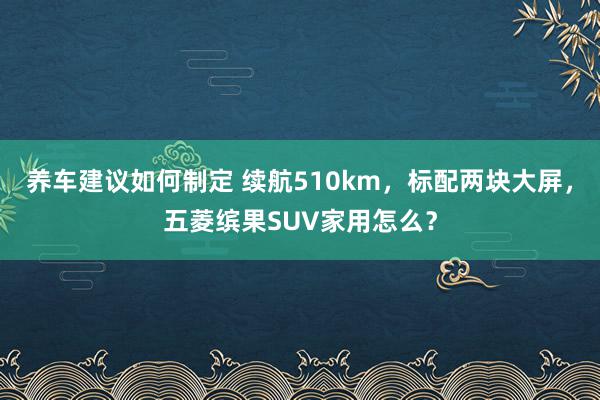 养车建议如何制定 续航510km，标配两块大屏，五菱缤果SUV家用怎么？